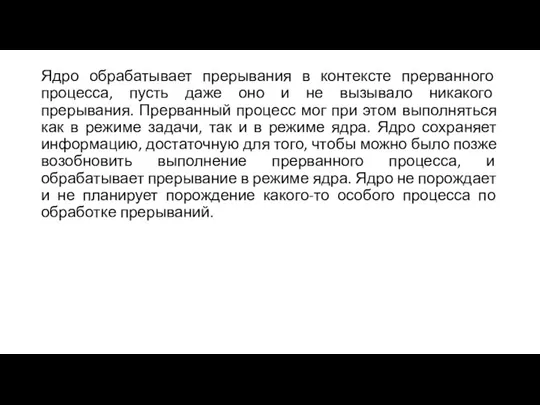 Ядро обрабатывает прерывания в контексте прерванного процесса, пусть даже оно и не вызывало никакого прерывания. Прерванный процесс мог при этом выполняться как в режиме задачи, так и в режиме ядра. Ядро сохраняет информацию, достаточную для того, чтобы можно было позже возобновить выполнение прерванного процесса, и обрабатывает прерывание в режиме ядра. Ядро не порождает и не планирует порождение какого-то особого процесса по обработке прерываний.